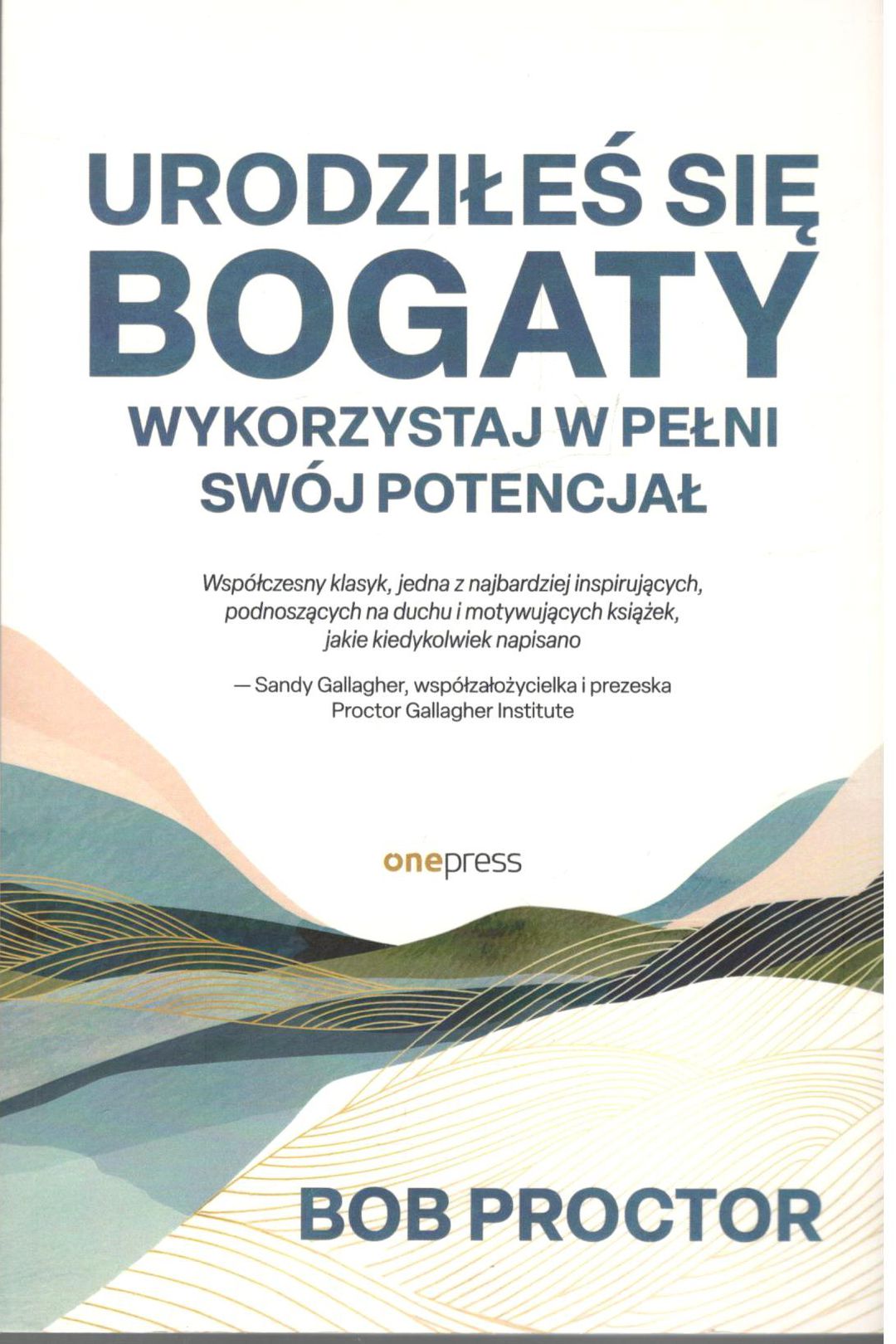 URODZIŁEŚ SIĘ
BOGATY
WYKORZYSTAJ W PEŁNI
SWÓJ POTENCJAŁ

Współczesny klasyk, jedna z najbardziej inspirujących, podnoszących na duchu i motywujących książek, jakie kiedykolwiek napisano

— Sandy Gallagher, współzałożycielka i prezeska
Proctor Gallagher Institute

onepress

BOB PROCTOR